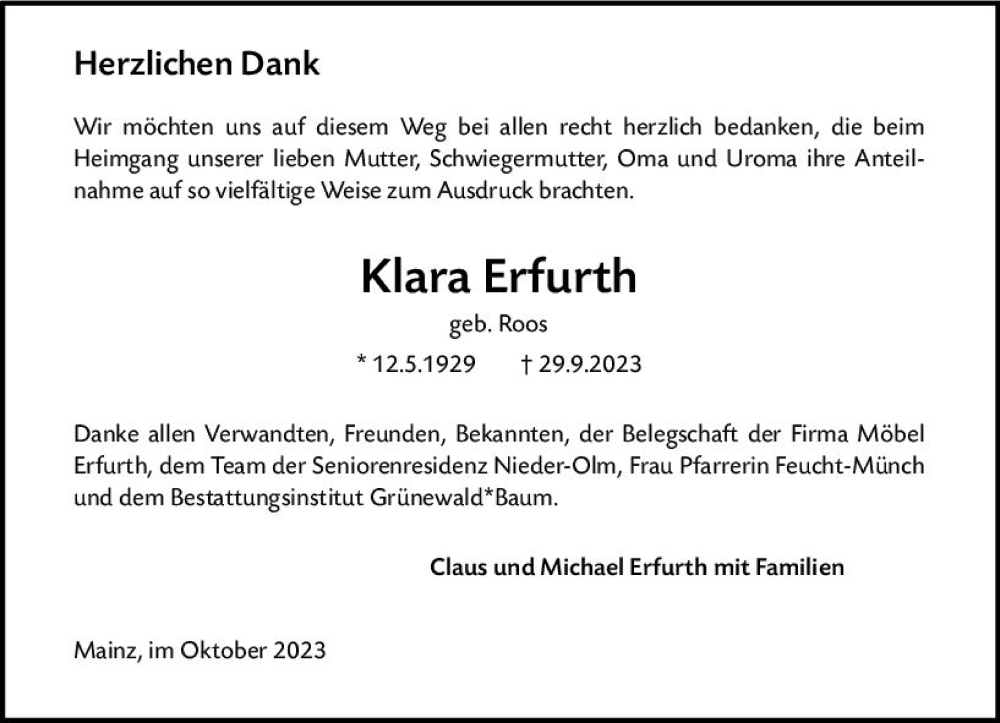 Herzlichen Dank

Wir möchten uns auf diesem Weg bei allen recht herzlich bedanken, die beim Heimgang unserer lieben Mutter, Schwiegermutter, Oma und Uroma ihre Anteilnahme auf so vielfältige Weise zum Ausdruck brachten.

Klara Erfurth

geb. Roos

* 12.5.1929 † 29.9.2023

Danke allen Verwandten, Freunden, Bekannten, der Belegschaft der Firma Möbel Erfurth, dem Team der Seniorenresidenz Nieder-Olm, Frau Pfarrerin Feucht-Münch und dem Bestattungsinstitut Grünewald*Baum.

Claus und Michael Erfurth mit Familien

Mainz, im Oktober 2023